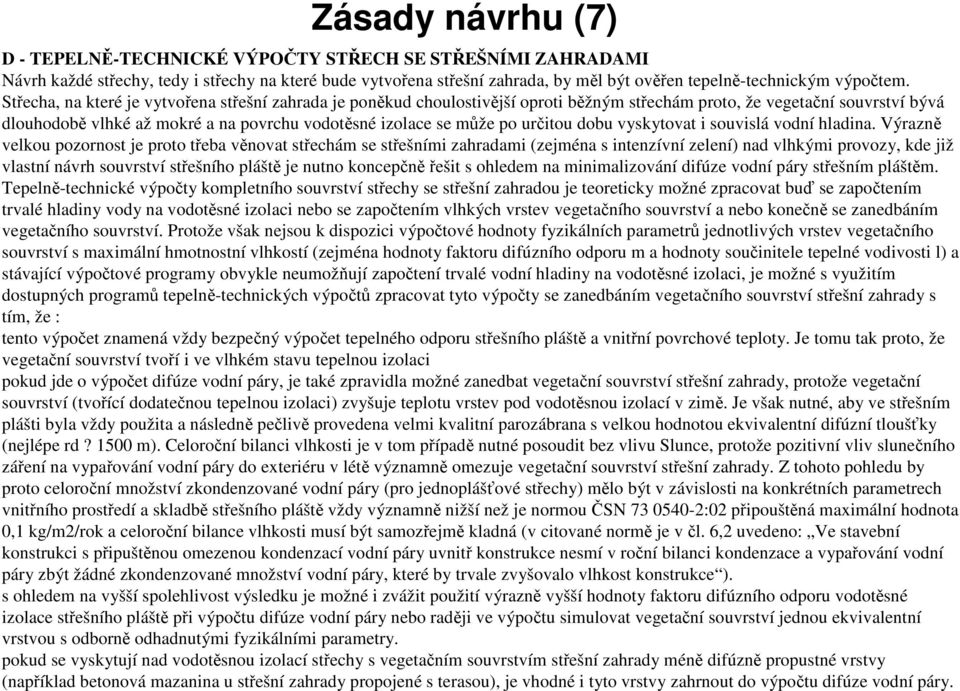 Zásady návrhu (7)

D - TEPELNĚ-TECHNICKÉ VÝPOČTY STŘECH SE STŘEŠNÍMI ZAHRADAMI
Návrh každé střechy, tedy i střechy na které bude vytvořena střešní zahrada, by měl být ověřen tepelně-technickým výpočtem. Střecha, na které je vytvořena střešní zahrada je poněkud choulostivější oproti běžným střechám proto, že vegetační souvrství bývá dlouhodobě vlhké až mokré a na povrchu vodotěsné izolace se může po určitou dobu vyskytovat i souvislá vodní hladina. Výrazně velkou pozornost je proto třeba věnovat střechám se střešními zahradami (zejména s intenzívní zelení) nad vlhkými provozy, kde již vlastní návrh souvrství střešního pláště je nutno koncepčně řešit s ohledem na minimalizování difúze vodní páry střešním pláštěm.
Tepelně-technické výpočty kompletního souvrství střechy se střešní zahradou je teoreticky možné zpracovat buď se započtením trvalé hladiny vody na vodotěsné izolaci nebo se započtením vlhkých vrstev vegetačního souvrství a nebo konečně se zanedbáním vegetačního souvrství. Protože však nejsou k dispozici výpočtové hodnoty fyzikálních parametrů jednotlivých vrstev vegetačního souvrství s maximální hmotnostní vlhkostí (zejména hodnoty faktoru difúzního odporu m a hodnoty součinitele tepelné vodivosti l) a stávající výpočtové programy obvykle neumožňují započtení trvalé vodní hladiny na vodotěsné izolaci, je možné s využitím dostupných programů tepelně-technických výpočtů zpracovat tyto výpočty se zanedbáním vegetačního souvrství střešní zahrady s tím, že :
tento výpočet znamená vždy bezpečný výpočet tepelného odporu střešního pláště a vnitřní povrchové teploty. Je tomu tak proto, že vegetační souvrství tvoří i ve vlhkém stavu tepelnou izolaci
pokud jde o výpočet difúze vodní páry, je také zpravidla možné zanedbat vegetační souvrství střešní zahrady, protože vegetační souvrství (tvořící dodatečnou tepelnou izolaci) zvyšuje teplotu vrstev pod vodotěsnou izolací v zimě. Je však nutné, aby ve střešním plášti byla vždy použita a následně pečlivě provedena velmi kvalitní parozábrana s velkou hodnotou ekvivalentní difúzní tloušťky (nejlépe rd ? 1500 m). Celoroční bilanci vlhkosti je v tom případě nutné posoudit bez vlivu Slunce, protože pozitivní vliv slunečního záření na vypařování vodní páry do exteriéru v létě významně omezuje vegetační souvrství střešní zahrady. Z tohoto pohledu by proto celoroční množství zkondenzované vodní páry (pro jednoplášťové střechy) mělo být v závislosti na konkrétních parametrech vnitřního prostředí a skladbě střešního pláště vždy významně nižší než je normou ČSN 73 0540-2:02 připouštěná maximální hodnota 0,1 kg/m2/rok a celoroční bilance vlhkosti musí být samozřejmě kladná (v citované normě je v čl. 6,2 uvedeno: „Ve stavební konstrukci s připuštěnou omezenou kondenzací vodní páry uvnitř konstrukce nesmí v roční bilanci kondenzace a vypařování vodní páry zbýt žádné zkondenzované množství vodní páry, které by trvale zvyšovalo vlhkost konstrukce“).
s ohledem na vyšší spolehlivost výsledku je možné i zvážit použití výrazně vyšší hodnoty faktoru difúzního odporu vodotěsné izolace střešního pláště při výpočtu difúze vodní páry nebo raději ve výpočtu simulovat vegetační souvrství jednou ekvivalentní vrstvou s odborně odhadnutými fyzikálními parametry.
pokud se vyskytují nad vodotěsnou izolací střechy s vegetačním souvrstvím střešní zahrady méně difúzně propustné vrstvy (například betonová mazanina u střešní zahrady propojené s terasou), je vhodné i tyto vrstvy zahrnout do výpočtu difúze vodní páry.